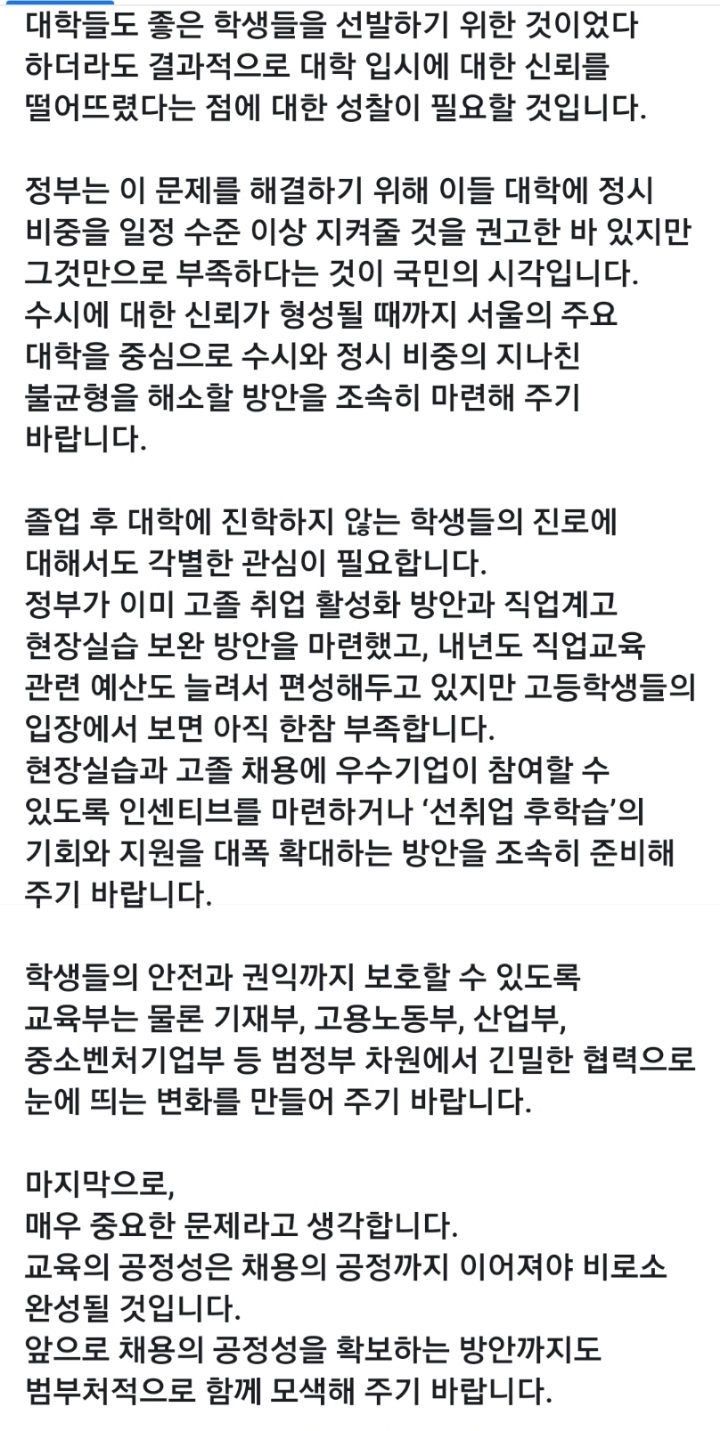 대학들도 좋은 학생들을 선발하기 위한 것이었다 하더라도 결과적으로 대학 입시에 대한 신뢰를 떨어뜨렸다는 점에 대한 성찰이 필요할 것입니다.

정부는 이 문제를 해결하기 위해 이들 대학에 정시 비중을 일정 수준 이상 지켜줄 것을 권고한 바 있지만 그것만으로 부족하다는 것이 국민의 시각입니다.
수시에 대한 신뢰가 형성될 때까지 서울의 주요 대학을 중심으로 수시와 정시 비중의 지나친 불균형을 해소할 방안을 조속히 마련해 주기 바랍니다.

졸업 후 대학에 진학하지 않는 학생들의 진로에 대해서도 각별한 관심이 필요합니다.
정부가 이미 고졸 취업 활성화 방안과 직업계고 현장실습 보완 방안을 마련했고, 내년도 직업교육 관련 예산도 늘려서 편성해두고 있지만 고등학생들의 입장에서 보면 아직 한참 부족합니다.
현장실습과 고졸 채용에 우수기업이 참여할 수 있도록 인센티브를 마련하거나 '선취업 후학습'의 기회와 지원을 대폭 확대하는 방안을 조속히 준비해 주기 바랍니다.

학생들의 안전과 권익까지 보호할 수 있도록 교육부는 물론 기재부, 고용노동부, 산업부, 중소벤처기업부 등 범정부 차원에서 긴밀한 협력으로 눈에 띄는 변화를 만들어 주기 바랍니다.

마지막으로,
매우 중요한 문제라고 생각합니다.
교육의 공정성은 채용의 공정까지 이어져야 비로소 완성될 것입니다.
앞으로 채용의 공정성을 확보하는 방안까지도 범부처적으로 함께 모색해 주기 바랍니다.